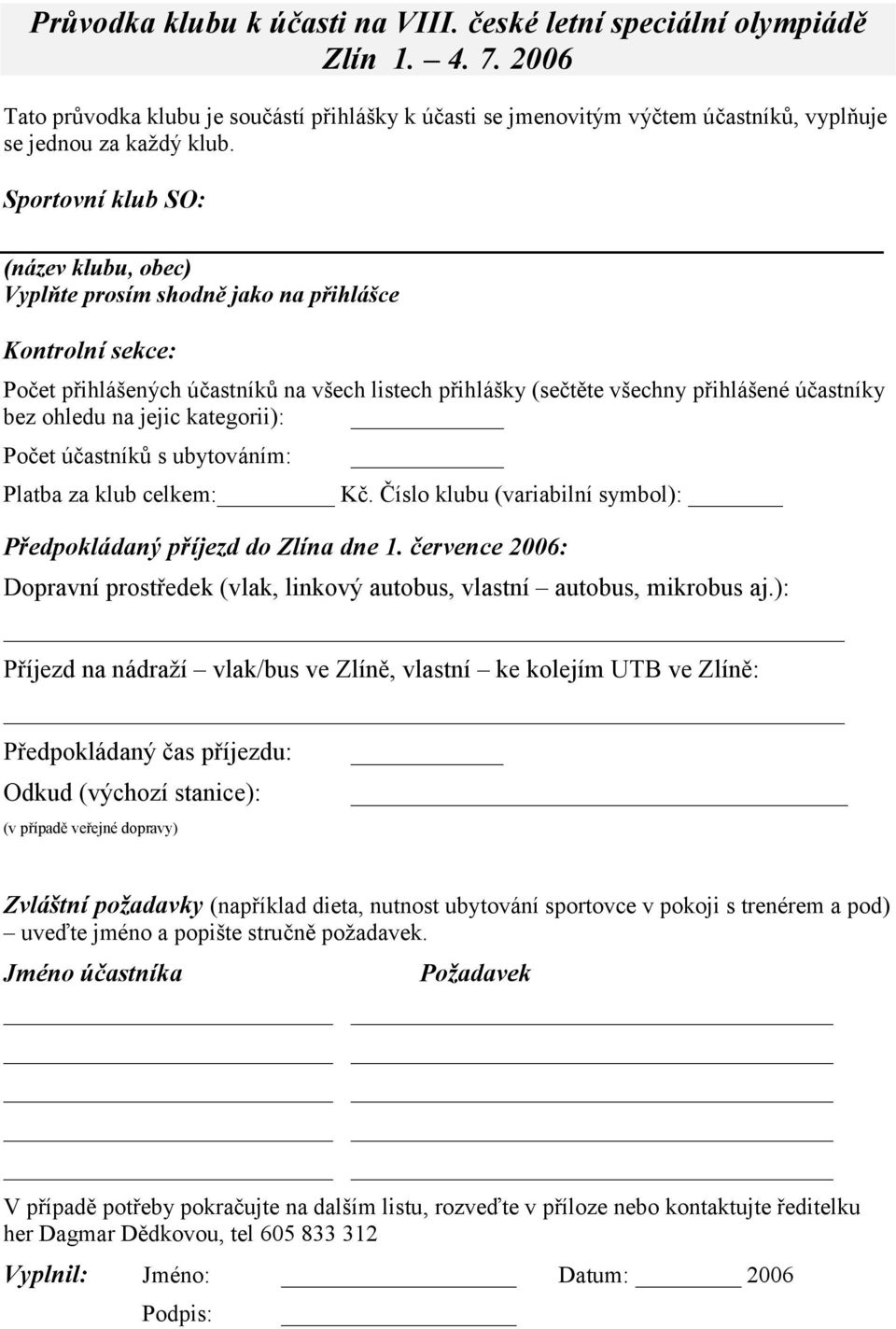 Průvodka klubu k účasti na VIII. české letní speciální olympiádě
Zlín 1. – 4. 7. 2006

Tato průvodka klubu je součástí přihlášky k účasti se jmenovitým výčtem účastníků, vyplňuje se jednou za každý klub.

Sportovní klub SO:

(název klubu, obec)
Vyplňte prosím shodně jako na přihlášce

Kontrolní sekce:

Počet přihlášených účastníků na všech listech přihlášky (sečtěte všechny přihlášené účastníky bez ohledu na jejic kategorii):

Počet účastníků s ubytováním:

Platba za klub celkem: Kč. Číslo klubu (variabilní symbol):

Předpokládaný příjezd do Zlína dne 1. července 2006:

Dopravní prostředek (vlak, linkový autobus, vlastní – autobus, mikrobus aj.):

Příjezd na nádraží – vlak/bus ve Zlíně, vlastní – ke kolejím UTB ve Zlíně:

Předpokládaný čas příjezdu:

Odkud (výchozí stanice):
(v případě veřejné dopravy)

Zvláštní požadavky (například dieta, nutnost ubytování sportovce v pokoji s trenérem a pod) – uveďte jméno a popište stručně požadavek.

Jméno účastníka Požadavek

V případě potřeby pokračujte na dalším listu, rozveďte v příloze nebo kontaktujte ředitelku her Dagmar Dědkovou, tel 605 833 312

Vyplnil: Jméno: Datum: 2006

Podpis: